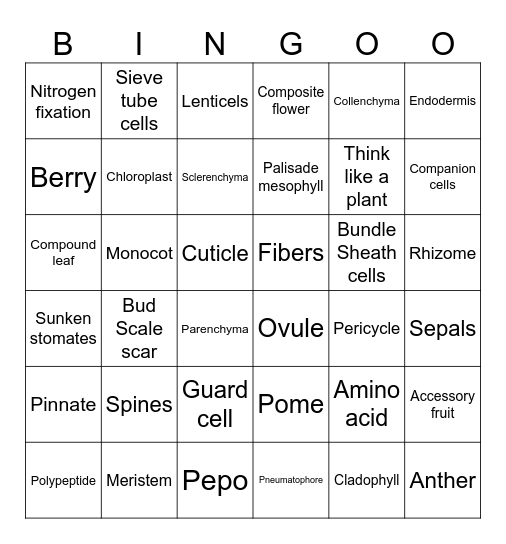 | B | I | N | G | O | O |
|---|---|---|---|---|---|
| Nitrogen fixation | Sieve tube cells | Lenticels | Composite flower | Collenchyma | Endodermis |
| Berry | Chloroplast | Sclerenchyma | Palisade mesophyll | Think like a plant | Companion cells |
| Compound leaf | Monocot | Cuticle | Fibers | Bundle Sheath cells | Rhizome |
| Sunken stomates | Bud Scale scar | Parenchyma | Ovule | Pericycle | Sepals |
| Pinnate | Spines | Guard cell | Pome | Amino acid | Accessory fruit |
| Polypeptide | Meristem | Pepo | Pneumatophore | Cladophyll | Anther |